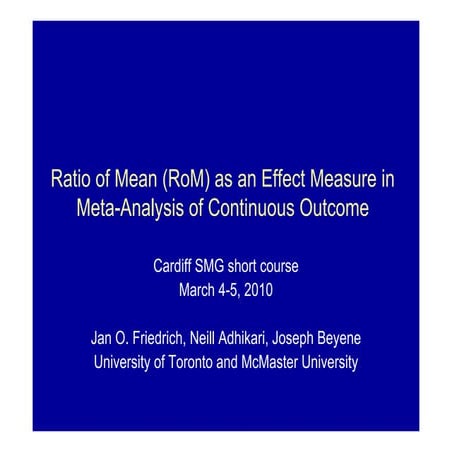 Ratio of Mean (RoM) as an Effect Measure in Meta-Analysis of Continuous Outcome

Cardiff SMG short course
March 4-5, 2010

Jan O. Friedrich, Neill Adhikari, Joseph Beyene
University of Toronto and McMaster University